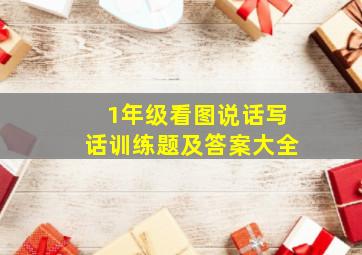 1年级看图说话写话训练题及答案大全